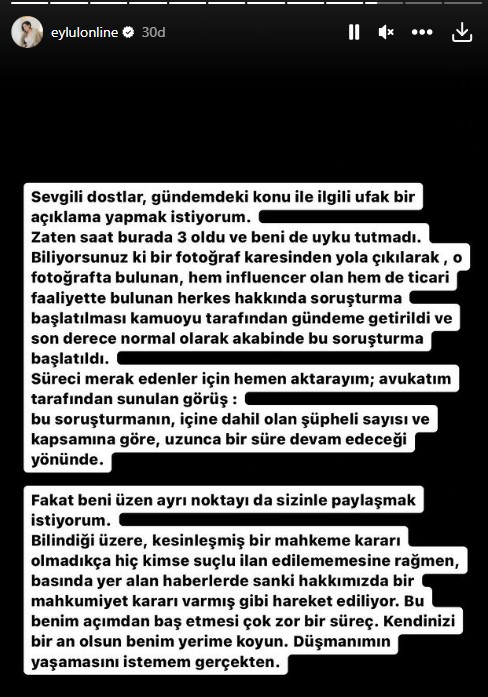 eylulonline 30d

Sevgili dostlar, gündemdeki konu ile ilgili ufak bir açıklama yapmak istiyorum.
Zaten saat burada 3 oldu ve beni de uyku tutmadı.
Biliyorsunuz ki bir fotoğraf karesinden yola çıkılarak , o fotoğrafta bulunan, hem influencer olan hem de ticari faaliyette bulunan herkes hakkında soruşturma başlatılması kamuoyu tarafından gündeme getirildi ve son derece normal olarak akabinde bu soruşturma başlatıldı.
Süreci merak edenler için hemen aktarayım; avukatım tarafından sunulan görüş :
bu soruşturmanın, içine dahil olan şüpheli sayısı ve kapsamına göre, uzunca bir süre devam edeceği yönünde.

Fakat beni üzen ayrı noktayı da sizinle paylaşmak istiyorum.
Bilindiği üzere, kesinleşmiş bir mahkeme kararı olmadıkça hiç kimse suçlu ilan edilememesine rağmen, basında yer alan haberlerde sanki hakkımızda bir mahkumiyet kararı varmış gibi hareket ediliyor. Bu benim açımdan baş etmesi çok zor bir süreç. Kendinizi bir an olsun benim yerime koyun. Düşmanımın yaşamasını istemem gerçekten.